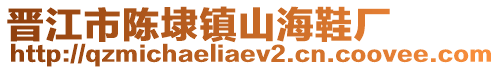 晋江市陈埭镇山海鞋厂
http://qzmichaeliaev2.cn.coovee.com